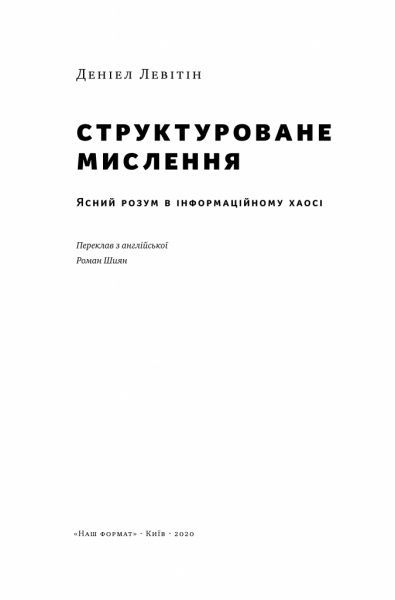 Деніел Левітін

СТРУКТУРОВАНЕ МИСЛЕННЯ

Ясний розум в інформаційному хаосі

Переклав з англійської
Роман Шиян

«Наш формат» · Київ · 2020